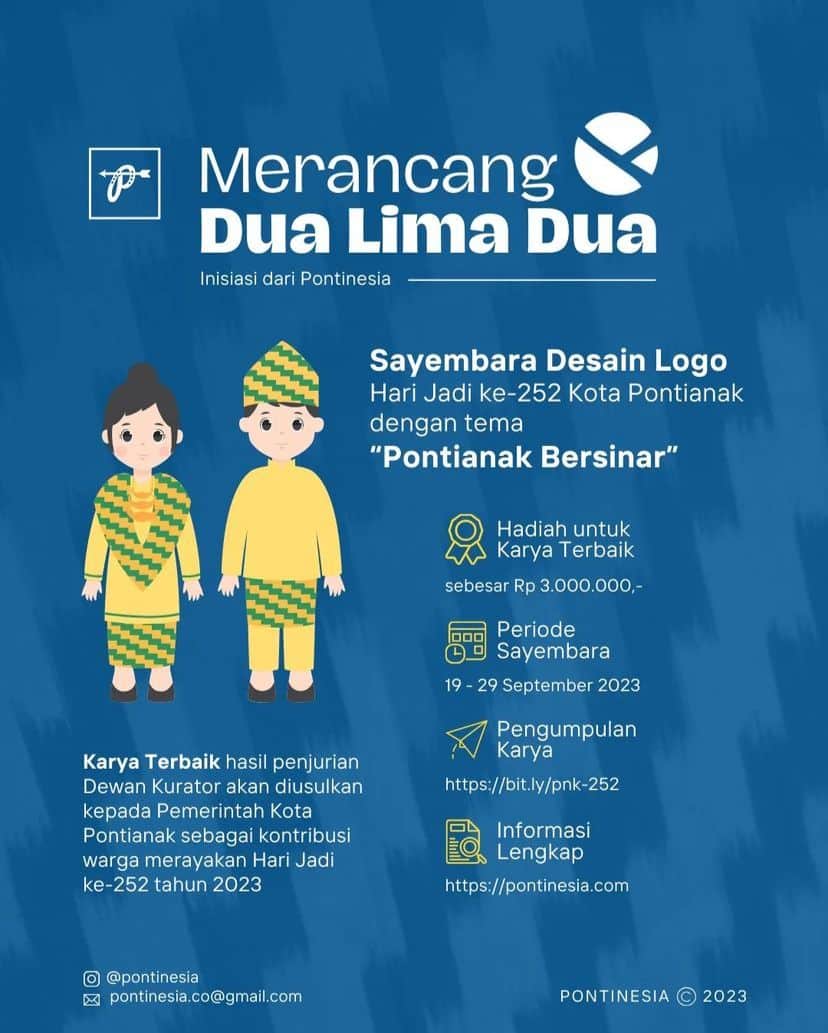 Merancang
Dua Lima Dua
Inisiasi dari Pontinesia

Sayembara Desain Logo
Hari Jadi ke-252 Kota Pontianak dengan tema
"Pontianak Bersinar"

Hadiah untuk Karya Terbaik
sebesar Rp 3.000.000,-

Periode Sayembara
19 - 29 September 2023

Pengumpulan Karya
https://bit.ly/pnk-252

Informasi Lengkap
https://pontinesia.com

Karya Terbaik hasil penjurian Dewan Kurator akan diusulkan kepada Pemerintah Kota Pontianak sebagai kontribusi warga merayakan Hari Jadi ke-252 tahun 2023

@pontinesia
pontinesia.co@gmail.com

PONTINESIA © 2023